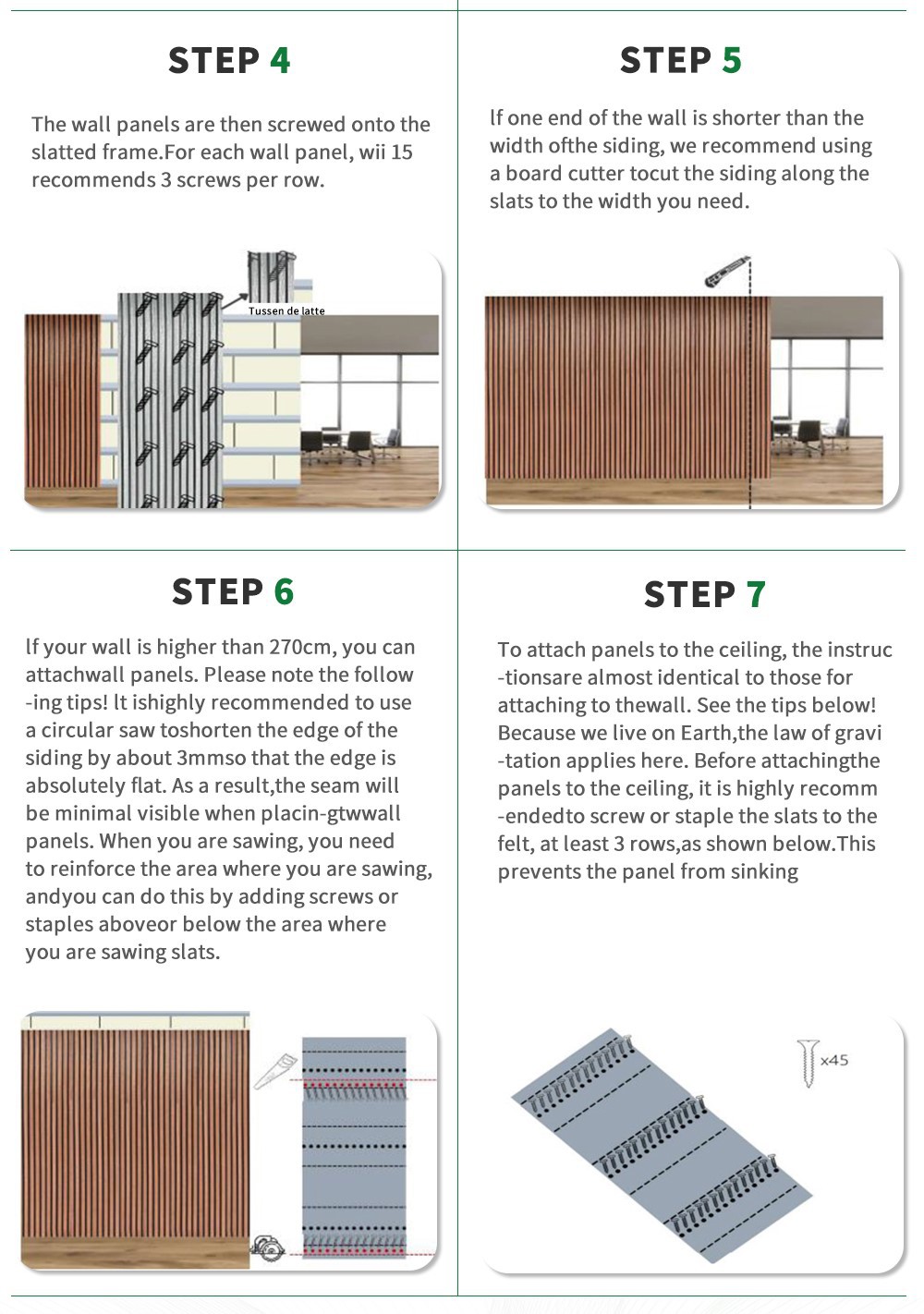 STEP 4

The wall panels are then screwed onto the slatted frame.For each wall panel, wii 15 recommends 3 screws per row.

Tussen de latte

STEP 5

lf one end of the wall is shorter than the width ofthe siding, we recommend using a board cutter tocut the siding along the slats to the width you need.

STEP 6

lf your wall is higher than 270cm, you can attachwall panels. Please note the follow -ing tips! lt ishighly recommended to use a circular saw toshorten the edge of the siding by about 3mmso that the edge is absolutely flat. As a result,the seam will be minimal visible when placin-gtwwall panels. When you are sawing, you need to reinforce the area where you are sawing, andyou can do this by adding screws or staples aboveor below the area where you are sawing slats.

STEP 7

To attach panels to the ceiling, the instruc -tionsare almost identical to those for attaching to thewall. See the tips below! Because we live on Earth,the law of gravi -tation applies here. Before attachingthe panels to the ceiling, it is highly recomm -endedto screw or staple the slats to the felt, at least 3 rows,as shown below.This prevents the panel from sinking

x45